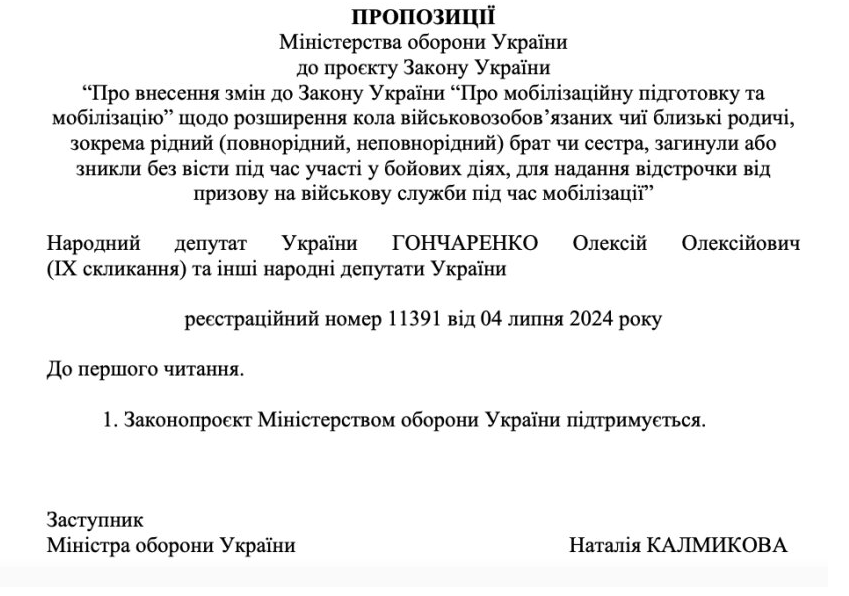 ПРОПОЗИЦІЇ
Міністерства оборони України
до проєкту Закону України
“Про внесення змін до Закону України “Про мобілізаційну підготовку та мобілізацію” щодо розширення кола військовозобов’язаних чиї близькі родичі, зокрема рідний (повнорідний, неповнорідний) брат чи сестра, загинули або зникли без вісти під час участі у бойових діях, для надання відстрочки від призову на військову служби під час мобілізації”

Народний депутат України ГОНЧАРЕНКО Олексій Олексійович (IX скликання) та інші народні депутати України

реєстраційний номер 11391 від 04 липня 2024 року

До першого читання.

1. Законопроєкт Міністерством оборони України підтримується.

Заступник
Міністра оборони України

Наталія КАЛМИКОВА